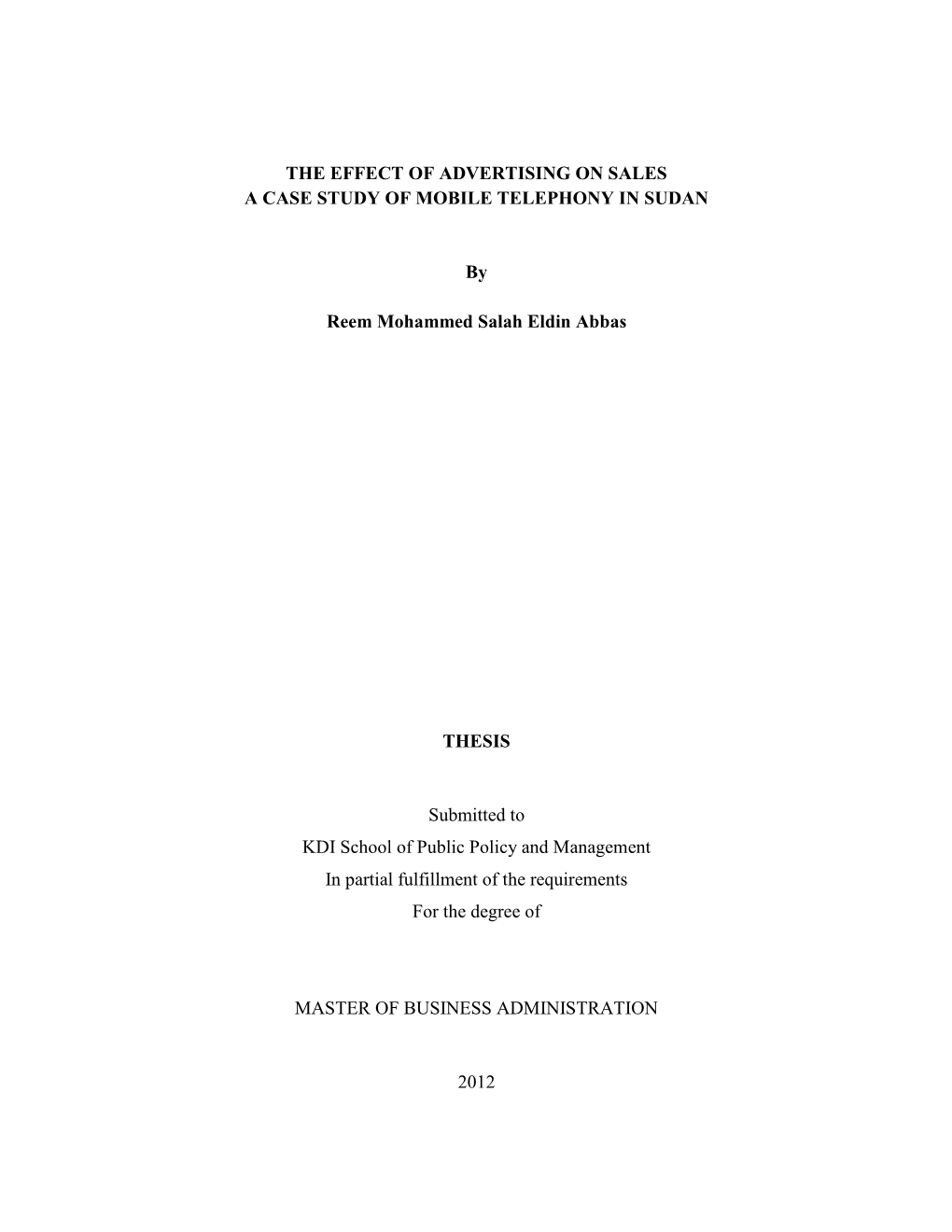 THE EFFECT OF ADVERTISING ON SALES
A CASE STUDY OF MOBILE TELEPHONY IN SUDAN

By

Reem Mohammed Salah Eldin Abbas

THESIS

Submitted to
KDI School of Public Policy and Management
In partial fulfillment of the requirements
For the degree of

MASTER OF BUSINESS ADMINISTRATION

2012